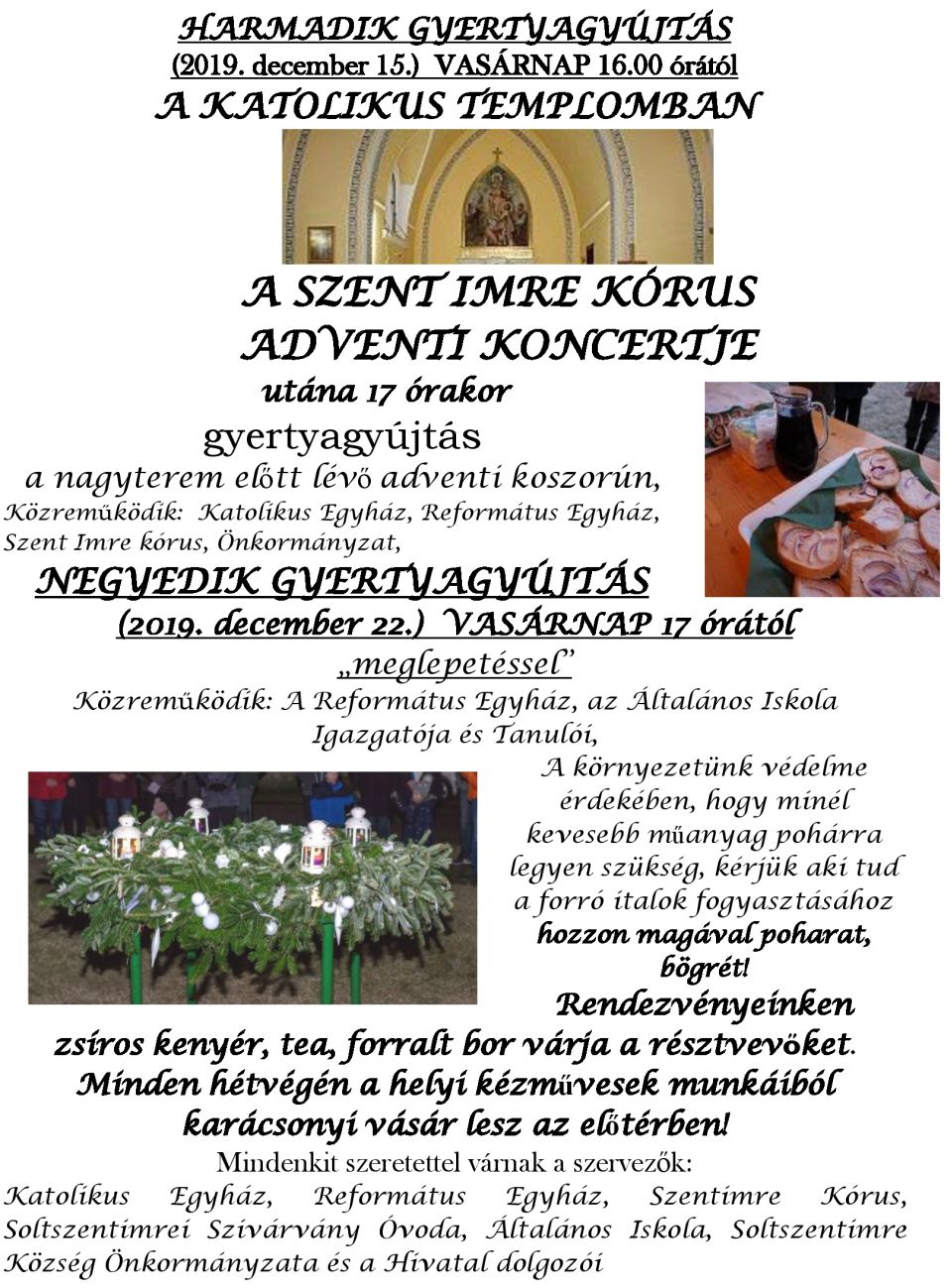 HARMADIK GYERTYAGYÚJTÁS
(2019. december 15.) VASÁRNAP 16.00 órától
A KATOLIKUS TEMPLOMBAN

A SZENT IMRE KÓRUS
ADVENTI KONCERTJE
utána 17 órakor
gyertyagyújtás
a nagyterem előtt lévő adventi koszorún,
Közreműködik: Katolikus Egyház, Református Egyház, Szent Imre kórus, Önkormányzat,

NEGYEDIK GYERTYAGYÚJTÁS
(2019. december 22.) VASÁRNAP 17 órától
„meglepetéssel"
Közreműködik: A Református Egyház, az Általános Iskola Igazgatója és Tanulói,

A környezetünk védelme érdekében, hogy minél kevesebb műanyag pohárra legyen szükség, kérjük aki tud a forró italok fogyasztásához hozzon magával poharat, bögrét!
Rendezvényeinken zsíros kenyér, tea, forralt bor várja a résztvevőket.
Minden hétvégén a helyi kézművesek munkáiból karácsonyi vásár lesz az előtérben!
Mindenkit szeretettel várnak a szervezők:
Katolikus Egyház, Református Egyház, Szentimre Kórus, Soltszentimrei Szivárvány Óvoda, Általános Iskola, Soltszentimre Község Önkormányzata és a Hivatal dolgozói